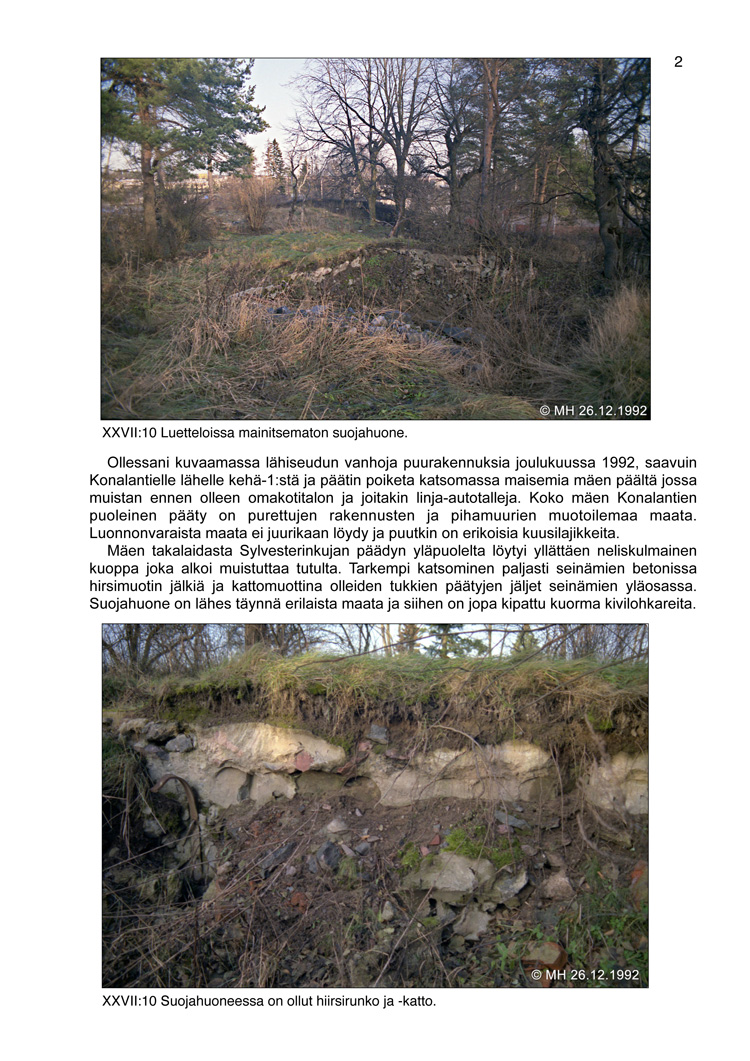 2

© MH 26.12.1992

XXVII:10 Luetteloissa mainitsematon suojahuone.

Ollessani kuvaamassa lähiseudun vanhoja puurakennuksia joulukuussa 1992, saavuin Konalantielle lähelle kehä-1:stä ja päätin poiketa katsomassa maisemia mäen päältä jossa muistan ennen olleen omakotitalon ja joitakin linja-autotalleja. Koko mäen Konalantien puoleinen pääty on purettujen rakennusten ja pihamuurien muotoilemaa maata. Luonnonvaraista maata ei juurikaan löydy ja puutkin on erikoisia kuusilajikkeita.

Mäen takalaidasta Sylvesterinkujan päädyn yläpuolelta löytyi yllättäen neliskulmainen kuoppa joka alkoi muistuttaa tutulta. Tarkempi katsominen paljasti seinämien betonissa hirsimuotin jälkiä ja kattomuottina olleiden tukkien päätyjen jäljet seinämien yläosassa. Suojahuone on lähes täynnä erilaista maata ja siihen on jopa kipattu kuorma kivilohkareita.

© MH 26.12.1992

XXVII:10 Suojahuoneessa on ollut hiirsirunko ja -katto.